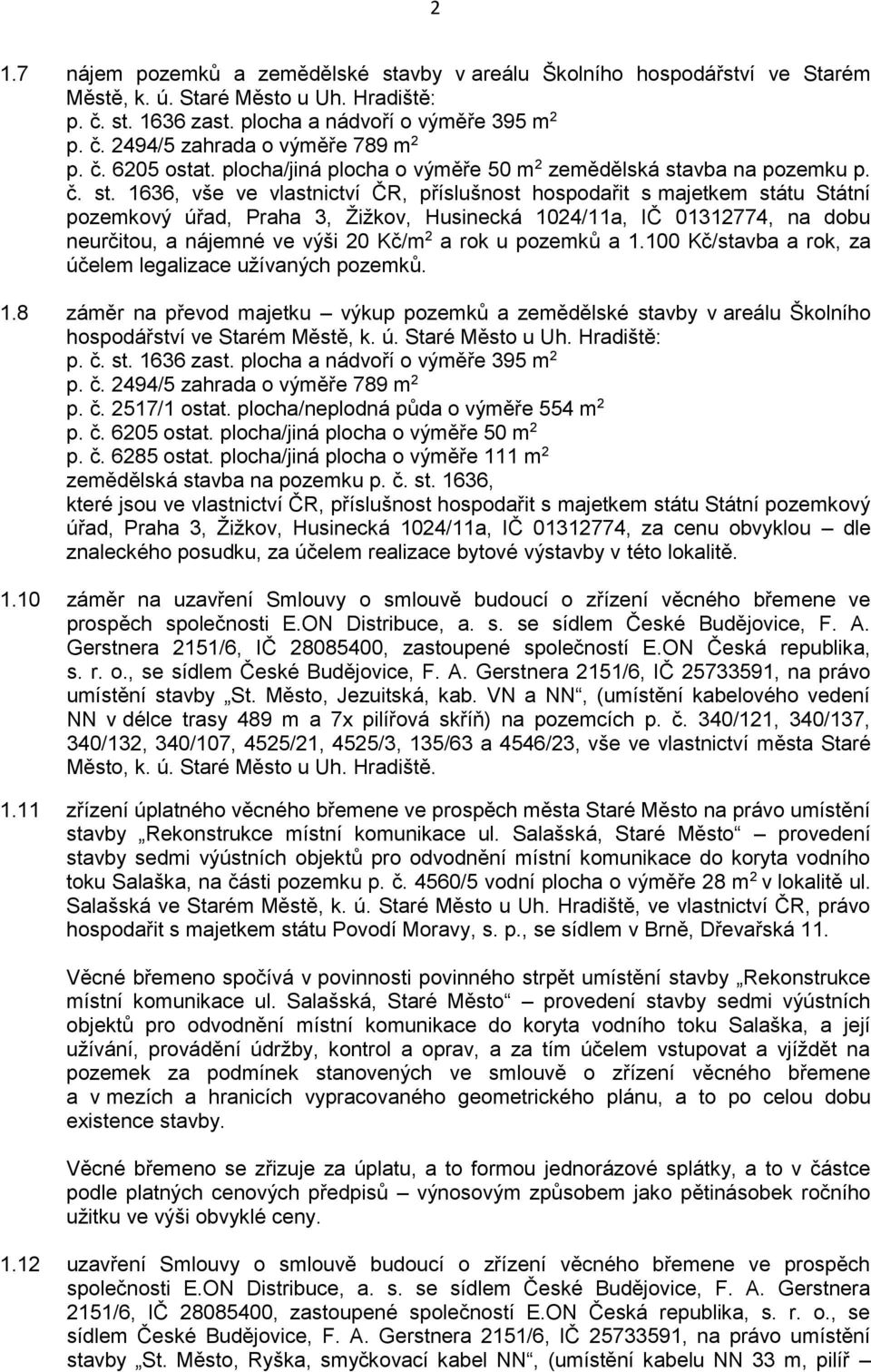 2

1.7 nájem pozemků a zemědělské stavby v areálu Školního hospodářství ve Starém Městě, k. ú. Staré Město u Uh. Hradiště:
p. č. st. 1636 zast. plocha a nádvoří o výměře 395 m$^2$
p. č. 2494/5 zahrada o výměře 789 m$^2$
p. č. 6205 ostat. plocha/jiná plocha o výměře 50 m$^2$ zemědělská stavba na pozemku p. č. st. 1636, vše ve vlastnictví ČR, příslušnost hospodařit s majetkem státu Státní pozemkový úřad, Praha 3, Žižkov, Husinecká 1024/11a, IČ 01312774, na dobu neurčitou, a nájemné ve výši 20 Kč/m$^2$ a rok u pozemků a 1.100 Kč/stavba a rok, za účelem legalizace užívaných pozemků.

1.8 záměr na převod majetku – výkup pozemků a zemědělské stavby v areálu Školního hospodářství ve Starém Městě, k. ú. Staré Město u Uh. Hradiště:
p. č. st. 1636 zast. plocha a nádvoří o výměře 395 m$^2$
p. č. 2494/5 zahrada o výměře 789 m$^2$
p. č. 2517/1 ostat. plocha/neplodná půda o výměře 554 m$^2$
p. č. 6205 ostat. plocha/jiná plocha o výměře 50 m$^2$
p. č. 6285 ostat. plocha/jiná plocha o výměře 111 m$^2$
zemědělská stavba na pozemku p. č. st. 1636,
které jsou ve vlastnictví ČR, příslušnost hospodařit s majetkem státu Státní pozemkový úřad, Praha 3, Žižkov, Husinecká 1024/11a, IČ 01312774, za cenu obvyklou – dle znaleckého posudku, za účelem realizace bytové výstavby v této lokalitě.

1.10 záměr na uzavření Smlouvy o smlouvě budoucí o zřízení věcného břemene ve prospěch společnosti E.ON Distribuce, a. s. se sídlem České Budějovice, F. A. Gerstnera 2151/6, IČ 28085400, zastoupené společností E.ON Česká republika, s. r. o., se sídlem České Budějovice, F. A. Gerstnera 2151/6, IČ 25733591, na právo umístění stavby „St. Město, Jezuitská, kab. VN a NN“, (umístění kabelového vedení NN v délce trasy 489 m a 7x pilířová skříň) na pozemcích p. č. 340/121, 340/137, 340/132, 340/107, 4525/21, 4525/3, 135/63 a 4546/23, vše ve vlastnictví města Staré Město, k. ú. Staré Město u Uh. Hradiště.

1.11 zřízení úplatného věcného břemene ve prospěch města Staré Město na právo umístění stavby „Rekonstrukce místní komunikace ul. Salašská, Staré Město“ – provedení stavby sedmi výústních objektů pro odvodnění místní komunikace do koryta vodního toku Salaška, na části pozemku p. č. 4560/5 vodní plocha o výměře 28 m$^2$ v lokalitě ul. Salašská ve Starém Městě, k. ú. Staré Město u Uh. Hradiště, ve vlastnictví ČR, právo hospodařit s majetkem státu Povodí Moravy, s. p., se sídlem v Brně, Dřevařská 11.

Věcné břemeno spočívá v povinnosti povinného strpět umístění stavby „Rekonstrukce místní komunikace ul. Salašská, Staré Město“ – provedení stavby sedmi výústních objektů pro odvodnění místní komunikace do koryta vodního toku Salaška, a její užívání, provádění údržby, kontrol a oprav, a za tím účelem vstupovat a vjíždět na pozemek za podmínek stanovených ve smlouvě o zřízení věcného břemene a v mezích a hranicích vypracovaného geometrického plánu, a to po celou dobu existence stavby.

Věcné břemeno se zřizuje za úplatu, a to formou jednorázové splátky, a to v částce podle platných cenových předpisů – výnosovým způsobem jako pětinásobek ročního užitku ve výši obvyklé ceny.

1.12 uzavření Smlouvy o smlouvě budoucí o zřízení věcného břemene ve prospěch společnosti E.ON Distribuce, a. s. se sídlem České Budějovice, F. A. Gerstnera 2151/6, IČ 28085400, zastoupené společností E.ON Česká republika, s. r. o., se sídlem České Budějovice, F. A. Gerstnera 2151/6, IČ 25733591, na právo umístění stavby „St. Město, Ryška, smyčkovací kabel NN“, (umístění kabelu NN 33 m, pilíř –